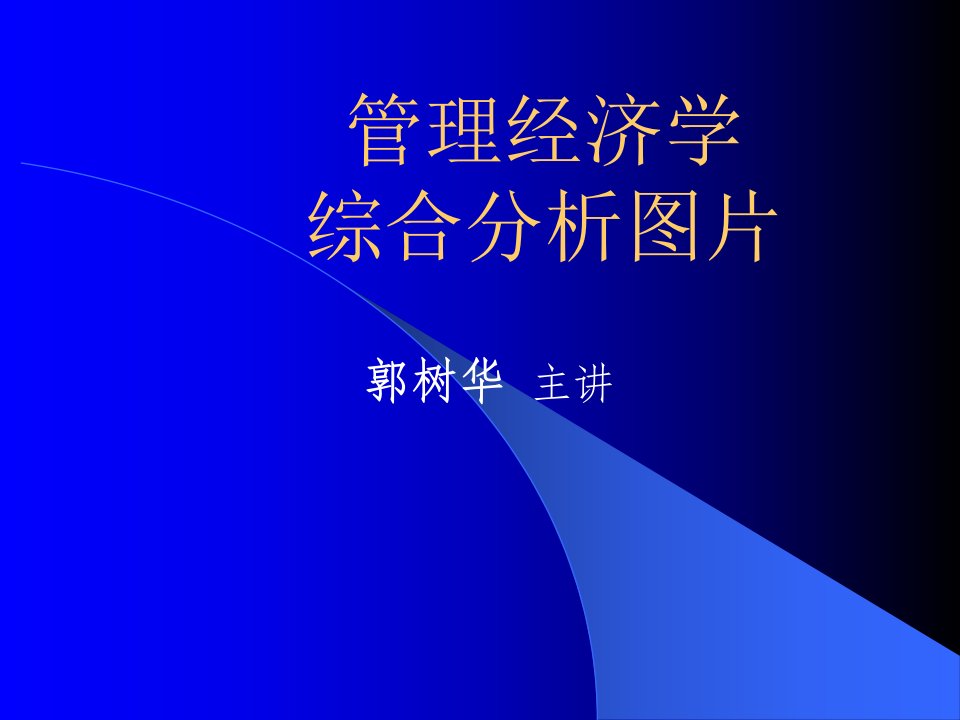 管理经济学
综合分析图片

郭树华 主讲